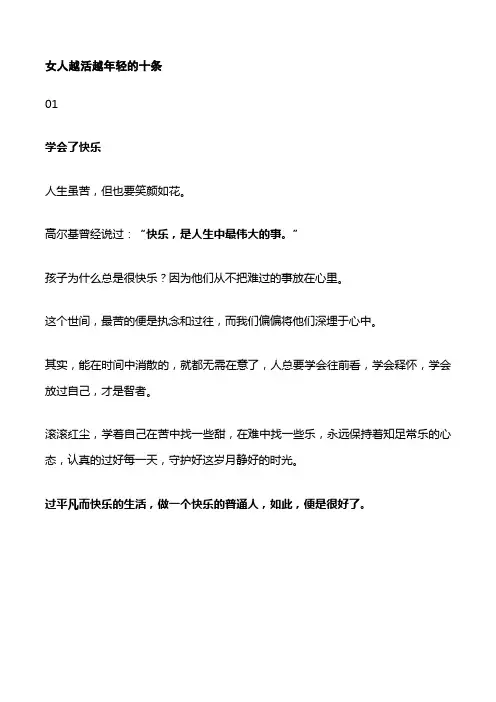 女人越活越年轻的十条

01

学会了快乐

人生虽苦，但也要笑颜如花。

高尔基曾经说过：“快乐，是人生中最伟大的事。”

孩子为什么总是很快乐？因为他们从不把难过的事放在心里。

这个世间，最苦的便是执念和过往，而我们偏偏将他们深埋于心中。

其实，能在时间中消散的，就都无需在意了，人总要学会往前看，学会释怀，学会放过自己，才是智者。

滚滚红尘，学着自己在苦中找一些甜，在难中找一些乐，永远保持着知足常乐的心态，认真的过好每一天，守护好这岁月静好的时光。

过平凡而快乐的生活，做一个快乐的普通人，如此，便是很好了。